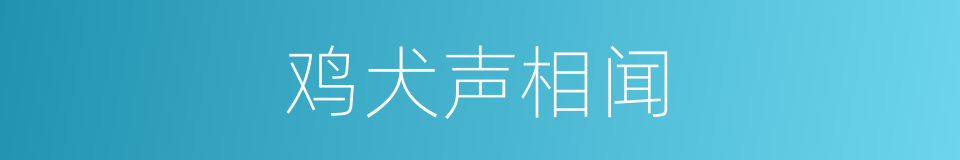 鸡犬声相闻